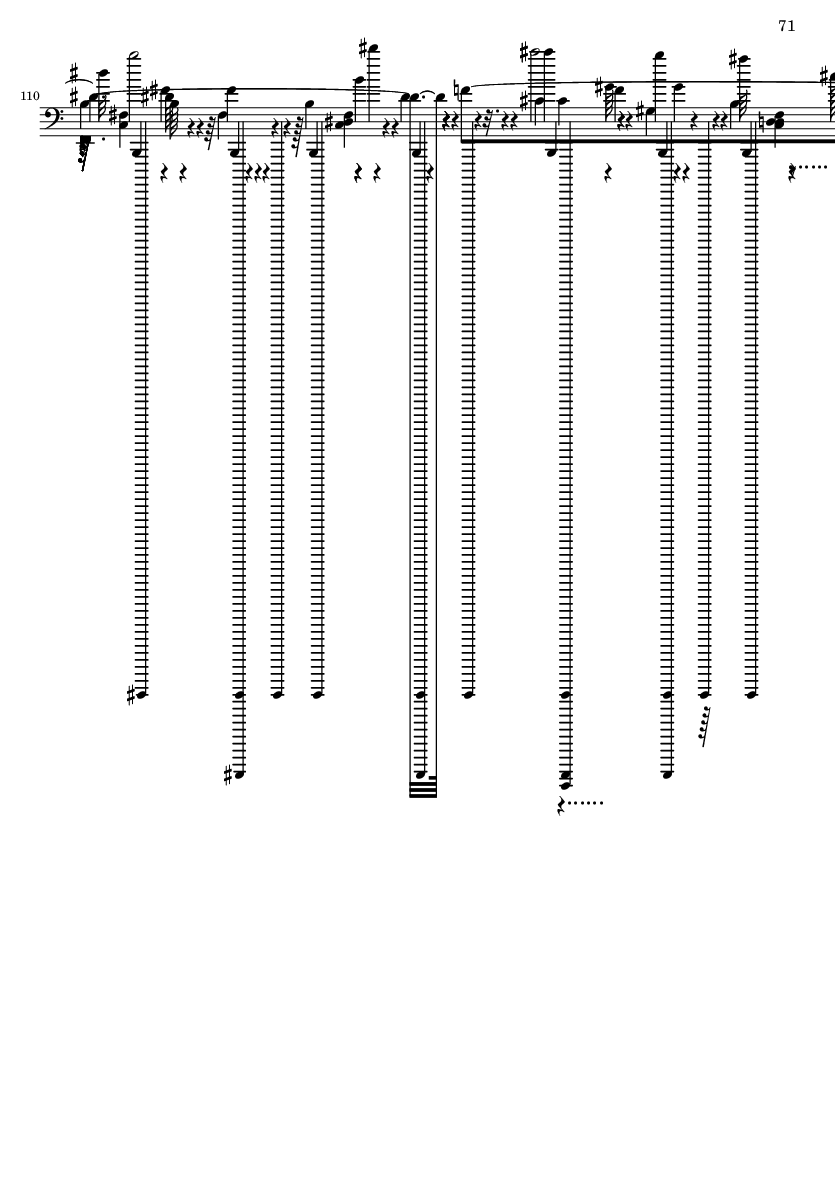 71

110